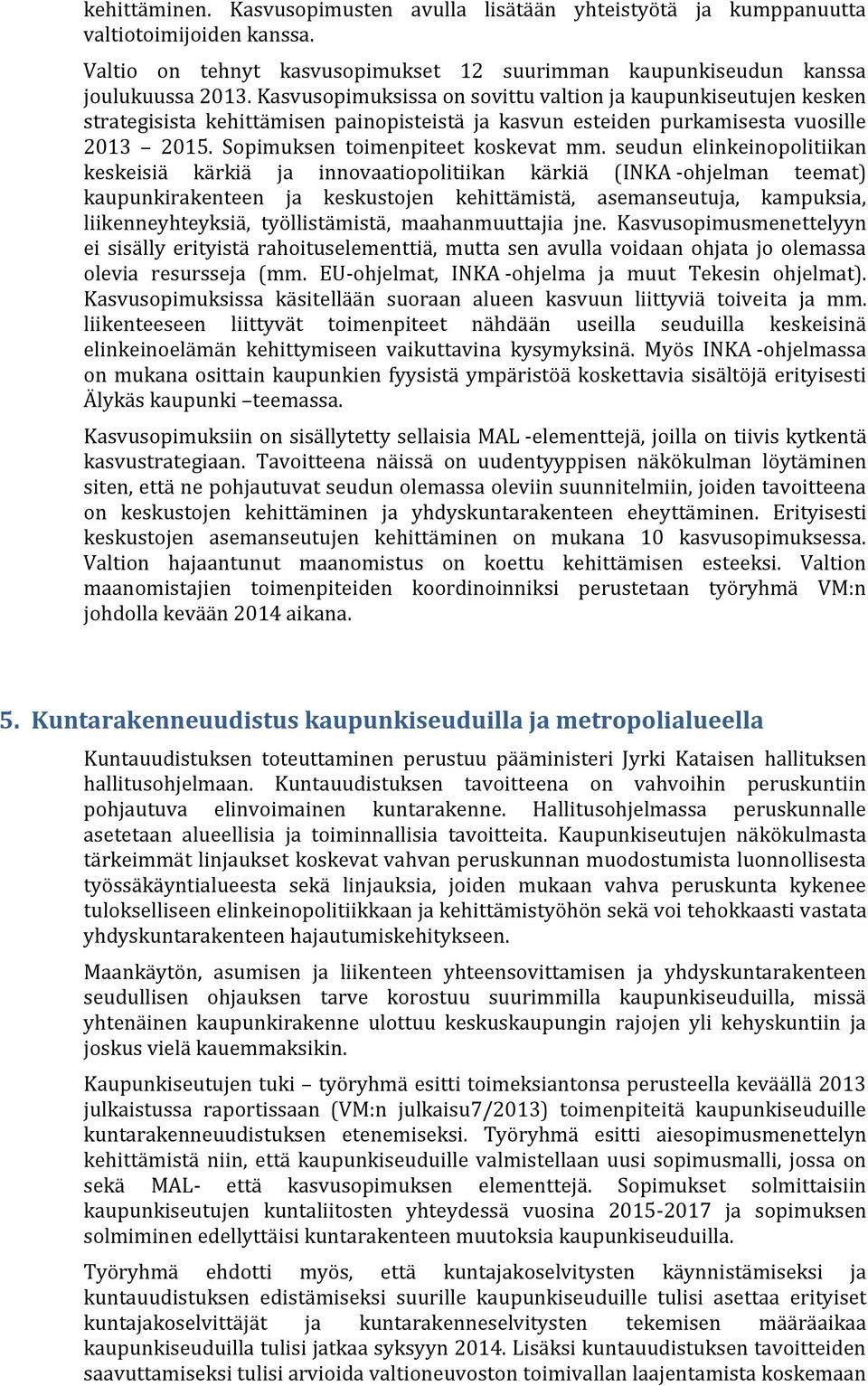 kehittäminen. Kasvusopimusten avulla lisätään yhteistyötä ja kumppanuutta valtiotoimijoiden kanssa.

Valtio on tehnyt kasvusopimukset 12 suurimman kaupunkiseudun kanssa joulukuussa 2013. Kasvusopimuksissa on sovittu valtion ja kaupunkiseutujen kesken strategisista kehittämisen painopisteistä ja kasvun esteiden purkamisesta vuosille 2013 – 2015. Sopimuksen toimenpiteet koskevat mm. seudun elinkeinopolitiikan keskeisiä kärkiä ja innovaatiopolitiikan kärkiä (INKA -ohjelman teemat) kaupunkirakenteen ja keskustojen kehittämistä, asemanseutuja, kampuksia, liikenneyhteyksiä, työllistämistä, maahanmuuttajia jne. Kasvusopimusmenettelyyn ei sisälly erityistä rahoituselementtiä, mutta sen avulla voidaan ohjata jo olemassa olevia resursseja (mm. EU-ohjelmat, INKA -ohjelma ja muut Tekesin ohjelmat). Kasvusopimuksissa käsitellään suoraan alueen kasvuun liittyviä toiveita ja mm. liikenteeseen liittyvät toimenpiteet nähdään useilla seuduilla keskeisinä elinkeinoelämän kehittymiseen vaikuttavina kysymyksinä. Myös INKA -ohjelmassa on mukana osittain kaupunkien fyysistä ympäristöä koskettavia sisältöjä erityisesti Älykäs kaupunki –teemassa.

Kasvusopimuksiin on sisällytetty sellaisia MAL -elementtejä, joilla on tiivis kytkentä kasvustrategiaan. Tavoitteena näissä on uudentyyppisen näkökulman löytäminen siten, että ne pohjautuvat seudun olemassa oleviin suunnitelmiin, joiden tavoitteena on keskustojen kehittäminen ja yhdyskuntarakenteen eheyttäminen. Erityisesti keskustojen asemanseutujen kehittäminen on mukana 10 kasvusopimuksessa. Valtion hajaantunut maanomistus on koettu kehittämisen esteeksi. Valtion maanomistajien toimenpiteiden koordinoinniksi perustetaan työryhmä VM:n johdolla kevään 2014 aikana.

5. Kuntarakenneuudistus kaupunkiseuduilla ja metropolialueella

Kuntauudistuksen toteuttaminen perustuu pääministeri Jyrki Kataisen hallituksen hallitusohjelmaan. Kuntauudistuksen tavoitteena on vahvoihin peruskuntiin pohjautuva elinvoimainen kuntarakenne. Hallitusohjelmassa peruskunnalle asetetaan alueellisia ja toiminnallisia tavoitteita. Kaupunkiseutujen näkökulmasta tärkeimmät linjaukset koskevat vahvan peruskunnan muodostumista luonnollisesta työssäkäyntialueesta sekä linjauksia, joiden mukaan vahva peruskunta kykenee tulokselliseen elinkeinopolitiikkaan ja kehittämistyöhön sekä voi tehokkaasti vastata yhdyskuntarakenteen hajautumiskehitykseen.

Maankäytön, asumisen ja liikenteen yhteensovittamisen ja yhdyskuntarakenteen seudullisen ohjauksen tarve korostuu suurimmilla kaupunkiseuduilla, missä yhtenäinen kaupunkirakenne ulottuu keskuskaupungin rajojen yli kehyskuntiin ja joskus vielä kauemmaksikin.

Kaupunkiseutujen tuki – työryhmä esitti toimeksiantonsa perusteella keväällä 2013 julkaistussa raportissaan (VM:n julkaisu7/2013) toimenpiteitä kaupunkiseuduille kuntarakenneuudistuksen etenemiseksi. Työryhmä esitti aiesopimusmenettelyn kehittämistä niin, että kaupunkiseuduille valmistellaan uusi sopimusmalli, jossa on sekä MAL- että kasvusopimuksen elementtejä. Sopimukset solmittaisiin kaupunkiseutujen kuntaliitosten yhteydessä vuosina 2015-2017 ja sopimuksen solmiminen edellyttäisi kuntarakenteen muutoksia kaupunkiseuduilla.

Työryhmä ehdotti myös, että kuntajakoselvitysten käynnistämiseksi ja kuntauudistuksen edistämiseksi suurille kaupunkiseuduille tulisi asettaa erityiset kuntajakoselvittäjät ja kuntarakenneselvitysten tekemisen määräaikaa kaupunkiseuduilla tulisi jatkaa syksyyn 2014. Lisäksi kuntauudistuksen tavoitteiden saavuttamiseksi tulisi arvioida valtioneuvoston toimivallan laajentamista koskemaan